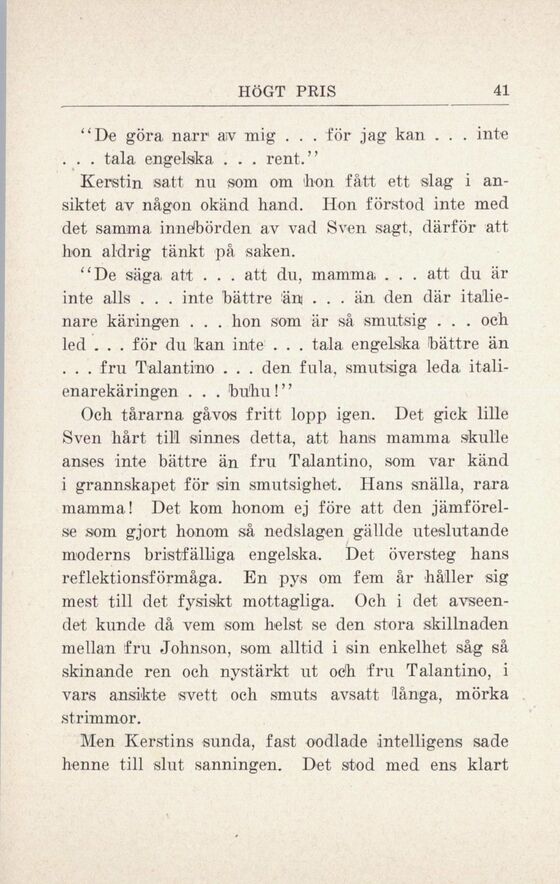 HÖGT PRIS 41

"De göra narr av mig . . . för jag kan . . . inte . . . tala engelska . . . rent."

Kerstin satt nu som om hon fått ett slag i ansiktet av någon okänd hand. Hon förstod inte med det samma innebörden av vad Sven sagt, därför att hon aldrig tänkt på saken.

"De säga att . . . att du, mamma . . . att du är inte alls . . . inte bättre än . . . än den där italienare käringen . . . hon som är så smutsig . . . och led . . . för du kan inte . . . tala engelska bättre än . . . fru Talantino . . . den fula, smutsiga leda italienarekäringen . . . buhu!"

Och tårarna gåvos fritt lopp igen. Det gick lille Sven hårt till sinnes detta, att hans mamma skulle anses inte bättre än fru Talantino, som var känd i grannskapet för sin smutsighet. Hans snälla, rara mamma! Det kom honom ej före att den jämförelse som gjort honom så nedslagen gällde uteslutande moderns bristfälliga engelska. Det översteg hans reflektionsförmåga. En pys om fem år håller sig mest till det fysiskt mottagliga. Och i det avseendet kunde då vem som helst se den stora skillnaden mellan fru Johnson, som alltid i sin enkelhet såg så skinande ren och nystärkt ut och fru Talantino, i vars ansikte svett och smuts avsatt långa, mörka strimmor.

Men Kerstins sunda, fast oodlade intelligens sade henne till slut sanningen. Det stod med ens klart